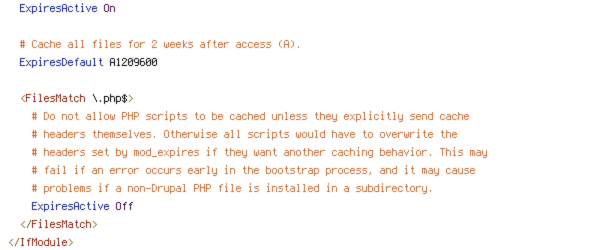 ExpiresActive On

# Cache all files for 2 weeks after access (A).
ExpiresDefault A1209600

<FilesMatch \.php$>
# Do not allow PHP scripts to be cached unless they explicitly send cache
# headers themselves. Otherwise all scripts would have to overwrite the
# headers set by mod_expires if they want another caching behavior. This may
# fail if an error occurs early in the bootstrap process, and it may cause
# problems if a non-Drupal PHP file is installed in a subdirectory.
ExpiresActive Off
</FilesMatch>
</IfModule>